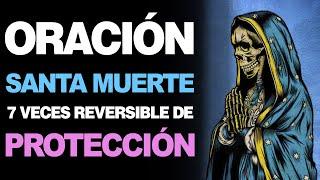 ORACIÓN
SANTA MUERTE
7 VECES REVERSIBLE DE
PROTECCIÓN